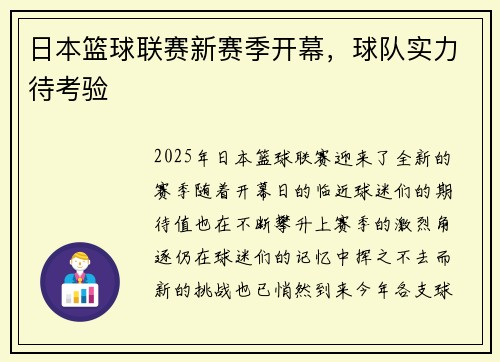 日本篮球联赛新赛季开幕，球队实力待考验

2025年日本篮球联赛迎来了全新的赛季随着开幕日的临近球迷们的期待值也在不断攀升上赛季的激烈角逐仍在球迷们的记忆中挥之不去而新的挑战也已悄然到来今年各支球